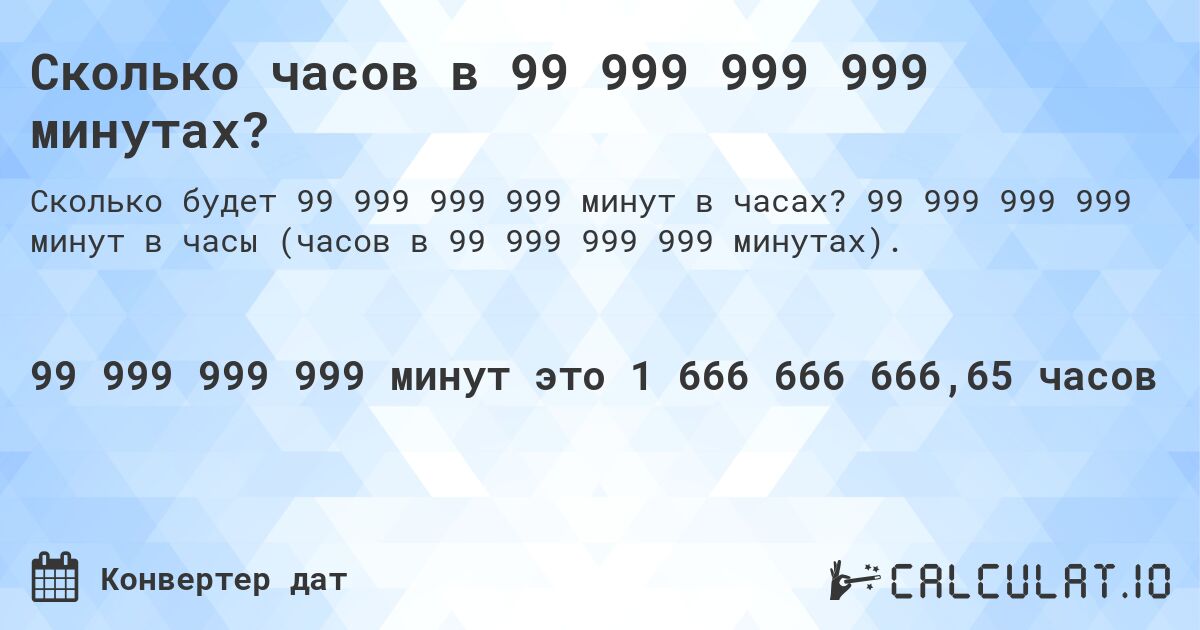 Сколько часов в 99 999 999 999 минутах?

Сколько будет 99 999 999 999 минут в часах? 99 999 999 999 минут в часы (часов в 99 999 999 999 минутах).

99 999 999 999 минут это 1 666 666 666,65 часов

Конвертер дат

CALCULAT.IO